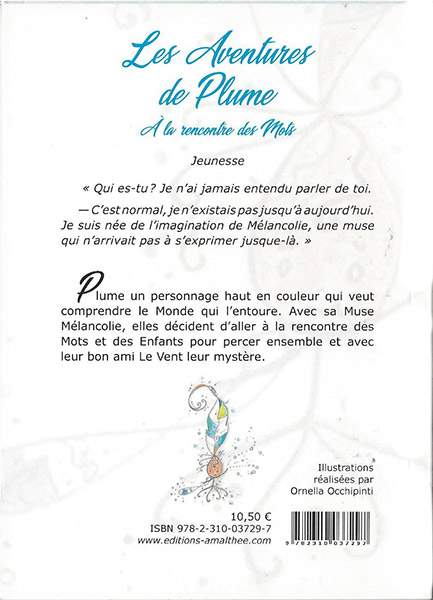 Les Aventures de Plume

À la rencontre des Mots

Jeunesse

« Qui es-tu ? Je n'ai jamais entendu parler de toi.

— C'est normal, je n'existais pas jusqu'à aujourd'hui. Je suis née de l'imagination de Mélancolie, une muse qui n'arrivait pas à s'exprimer jusque-là. »

Plume un personnage haut en couleur qui veut comprendre le Monde qui l'entoure. Avec sa Muse Mélancolie, elles décident d'aller à la rencontre des Mots et des Enfants pour percer ensemble et avec leur bon ami Le Vent leur mystère.

Illustrations réalisées par Ornella Occhipinti

10,50 €
ISBN 978-2-310-03729-7
www.editions-amalthee.com

9 782310 037297